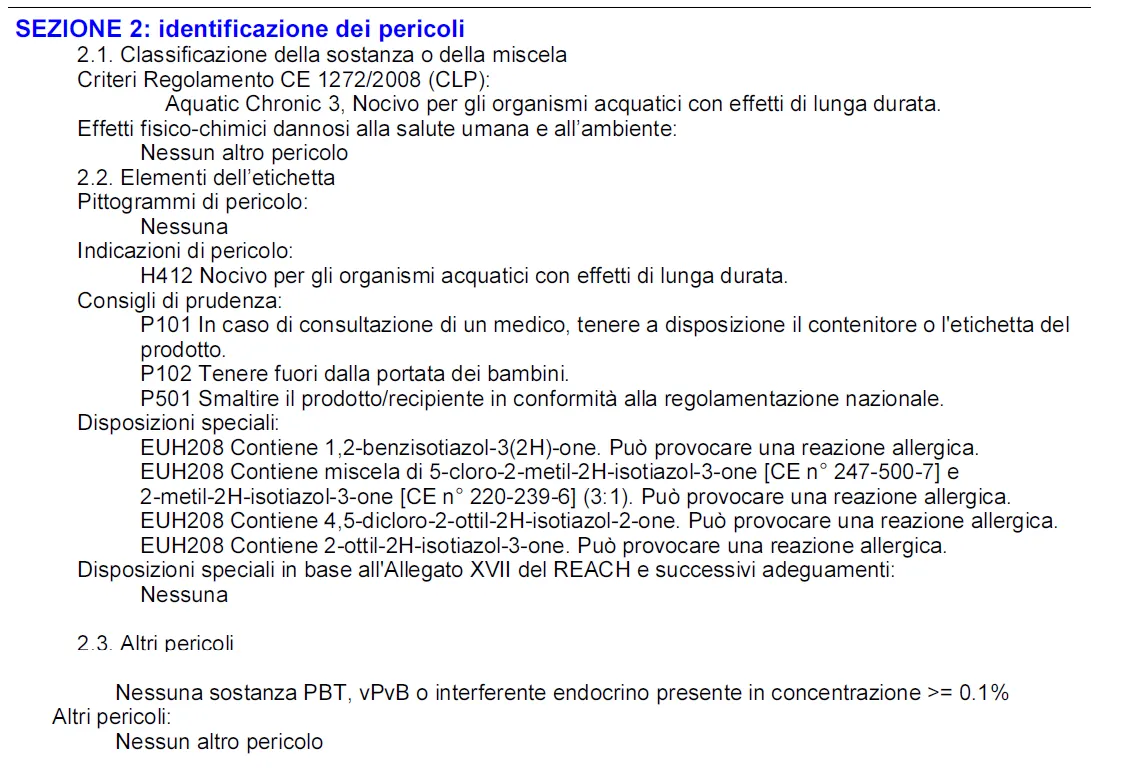 SEZIONE 2: identificazione dei pericoli

2.1. Classificazione della sostanza o della miscela

Criteri Regolamento CE 1272/2008 (CLP):

Aquatic Chronic 3, Nocivo per gli organismi acquatici con effetti di lunga durata.

Effetti fisico-chimici dannosi alla salute umana e all'ambiente:

Nessun altro pericolo

2.2. Elementi dell'etichetta

Pittogrammi di pericolo:

Nessuna

Indicazioni di pericolo:

H412 Nocivo per gli organismi acquatici con effetti di lunga durata.

Consigli di prudenza:

P101 In caso di consultazione di un medico, tenere a disposizione il contenitore o l'etichetta del prodotto.

P102 Tenere fuori dalla portata dei bambini.

P501 Smaltire il prodotto/recipiente in conformità alla regolamentazione nazionale.

Disposizioni speciali:

EUH208 Contiene 1,2-benzisotiazol-3(2H)-one. Può provocare una reazione allergica.

EUH208 Contiene miscela di 5-cloro-2-metil-2H-isotiazol-3-one [CE n° 247-500-7] e 2-metil-2H-isotiazol-3-one [CE n° 220-239-6] (3:1). Può provocare una reazione allergica.

EUH208 Contiene 4,5-dicloro-2-ottil-2H-isotiazol-2-one. Può provocare una reazione allergica.

EUH208 Contiene 2-ottil-2H-isotiazol-3-one. Può provocare una reazione allergica.

Disposizioni speciali in base all'Allegato XVII del REACH e successivi adeguamenti:

Nessuna

2.3. Altri pericoli

Nessuna sostanza PBT, vPvB o interferente endocrino presente in concentrazione >= 0.1%

Altri pericoli:

Nessun altro pericolo